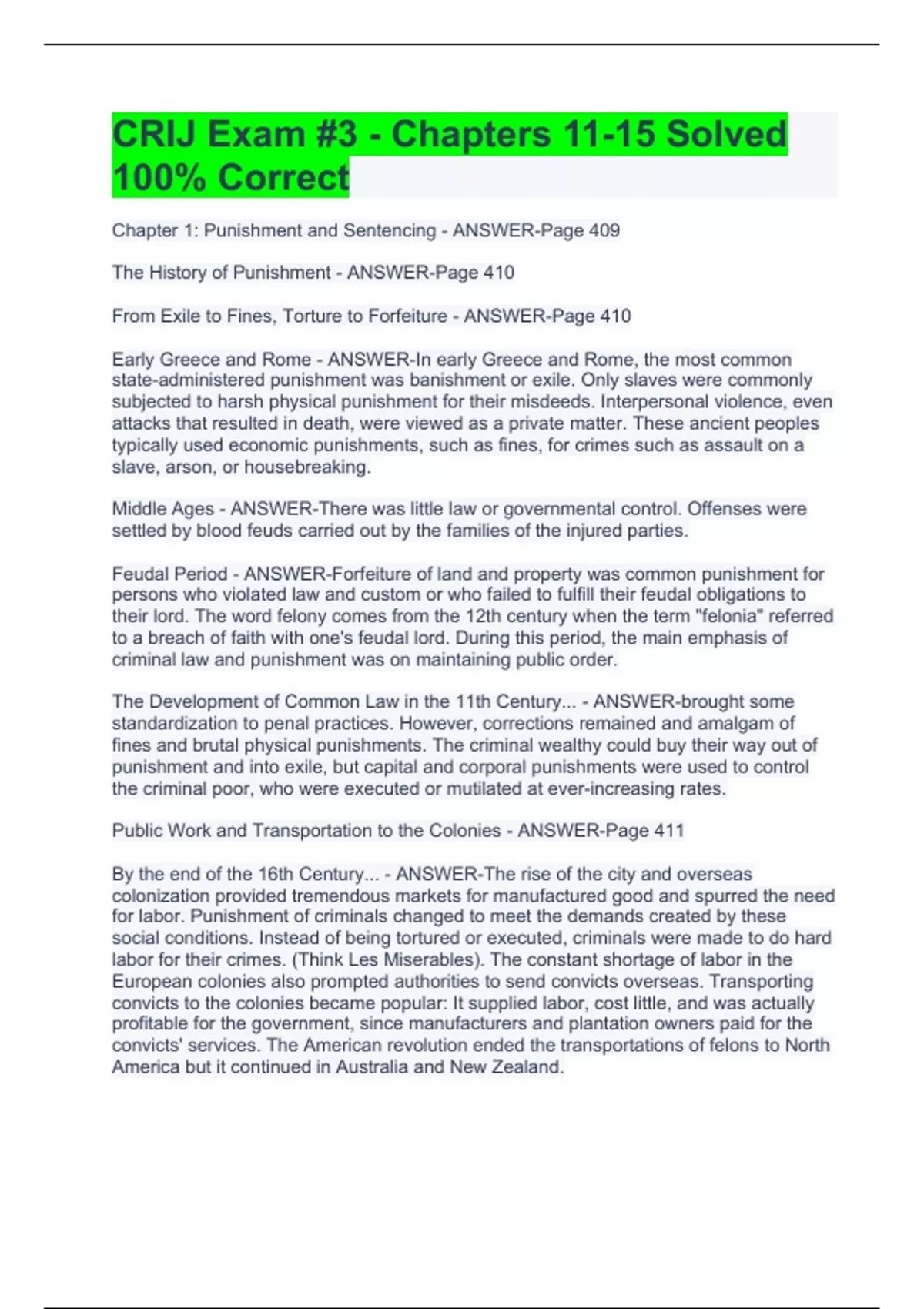 CRIJ Exam #3 - Chapters 11-15 Solved 100% Correct

Chapter 1: Punishment and Sentencing - ANSWER-Page 409

The History of Punishment - ANSWER-Page 410

From Exile to Fines, Torture to Forfeiture - ANSWER-Page 410

Early Greece and Rome - ANSWER-In early Greece and Rome, the most common state-administered punishment was banishment or exile. Only slaves were commonly subjected to harsh physical punishment for their misdeeds. Interpersonal violence, even attacks that resulted in death, were viewed as a private matter. These ancient peoples typically used economic punishments, such as fines, for crimes such as assault on a slave, arson, or housebreaking.

Middle Ages - ANSWER-There was little law or governmental control. Offenses were settled by blood feuds carried out by the families of the injured parties.

Feudal Period - ANSWER-Forfeiture of land and property was common punishment for persons who violated law and custom or who failed to fulfill their feudal obligations to their lord. The word felony comes from the 12th century when the term "felonia" referred to a breach of faith with one's feudal lord. During this period, the main emphasis of criminal law and punishment was on maintaining public order.

The Development of Common Law in the 11th Century... - ANSWER-brought some standardization to penal practices. However, corrections remained and amalgam of fines and brutal physical punishments. The criminal wealthy could buy their way out of punishment and into exile, but capital and corporal punishments were used to control the criminal poor, who were executed or mutilated at ever-increasing rates.

Public Work and Transportation to the Colonies - ANSWER-Page 411

By the end of the 16th Century... - ANSWER-The rise of the city and overseas colonization provided tremendous markets for manufactured good and spurred the need for labor. Punishment of criminals changed to meet the demands created by these social conditions. Instead of being tortured or executed, criminals were made to do hard labor for their crimes. (Think Les Miserables). The constant shortage of labor in the European colonies also prompted authorities to send convicts overseas. Transporting convicts to the colonies became popular: It supplied labor, cost little, and was actually profitable for the government, since manufacturers and plantation owners paid for the convicts' services. The American revolution ended the transportations of felons to North America but it continued in Australia and New Zealand.